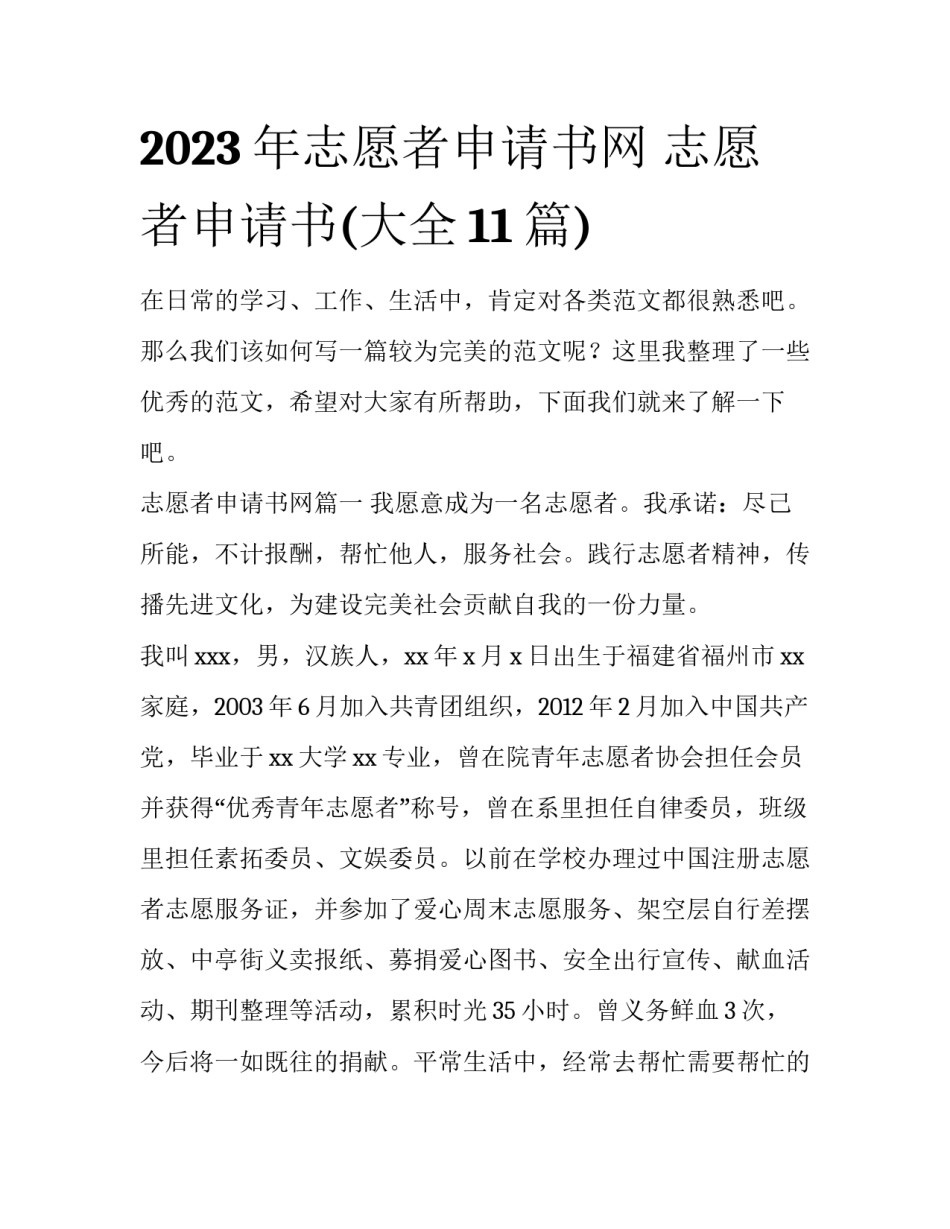 2023年志愿者申请书网 志愿者申请书(大全11篇)

在日常的学习、工作、生活中，肯定对各类范文都很熟悉吧。那么我们该如何写一篇较为完美的范文呢？这里我整理了一些优秀的范文，希望对大家有所帮助，下面我们就来了解一下吧。

志愿者申请书网篇一 我愿意成为一名志愿者。我承诺：尽己所能，不计报酬，帮忙他人，服务社会。践行志愿者精神，传播先进文化，为建设完美社会贡献自我的一份力量。

我叫xxx，男，汉族人，xx年x月x日出生于福建省福州市xx家庭，2003年6月加入共青团组织，2012年2月加入中国共产党，毕业于xx大学xx专业，曾在院青年志愿者协会担任会员并获得“优秀青年志愿者”称号，曾在系里担任自律委员，班级里担任素拓委员、文娱委员。以前在学校办理过中国注册志愿者志愿服务证，并参加了爱心周末志愿服务、架空层自行差摆放、中亭街义卖报纸、募捐爱心图书、安全出行宣传、献血活动、期刊整理等活动，累积时光35小时。曾义务鲜血3次，今后将一如既往的捐献。平常生活中，经常去帮忙需要帮忙的